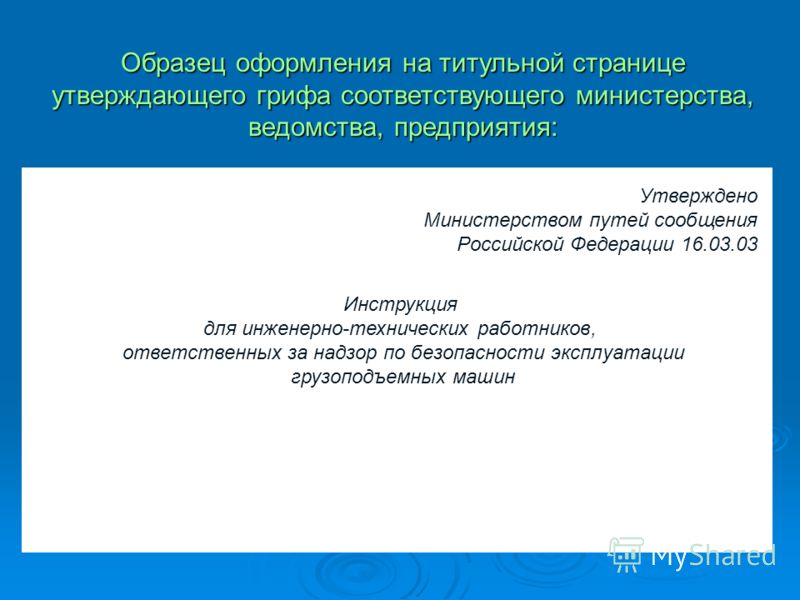 Образец оформления на титульной странице утверждающего грифа соответствующего министерства, ведомства, предприятия:

Утверждено
Министерством путей сообщения
Российской Федерации 16.03.03

Инструкция
для инженерно-технических работников,
ответственных за надзор по безопасности эксплуатации
грузоподъемных машин

MyShared